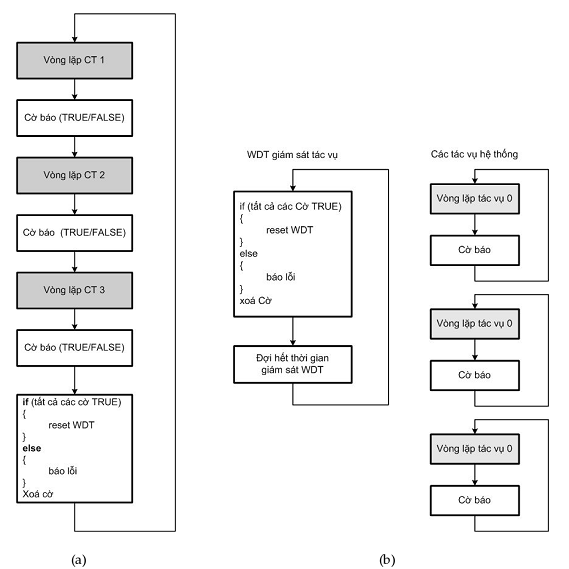 Vòng lặp CT 1

Cờ báo (TRUE/FALSE)

Vòng lặp CT 2

Cờ báo (TRUE/FALSE)

Vòng lặp CT 3

Cờ báo (TRUE/FALSE)

if (tất cả các cờ TRUE)
{
reset WDT
}
else
{
báo lỗi
}
Xoá cờ

(a)

WDT giám sát tác vụ

if (tất cả các Cờ TRUE)
{
reset WDT
}
else
{
báo lỗi
}
xoá Cờ

Đợi hết thời gian giám sát WDT

Các tác vụ hệ thống

Vòng lặp tác vụ 0

Cờ báo

Vòng lặp tác vụ 0

Cờ báo

Vòng lặp tác vụ 0

Cờ báo

(b)